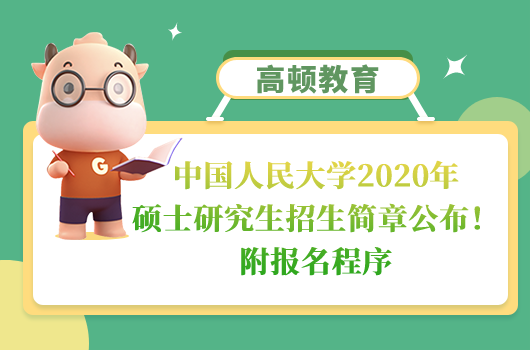 高顿教育

G

中国人民大学2020年
硕士研究生招生简章公布！
附报名程序